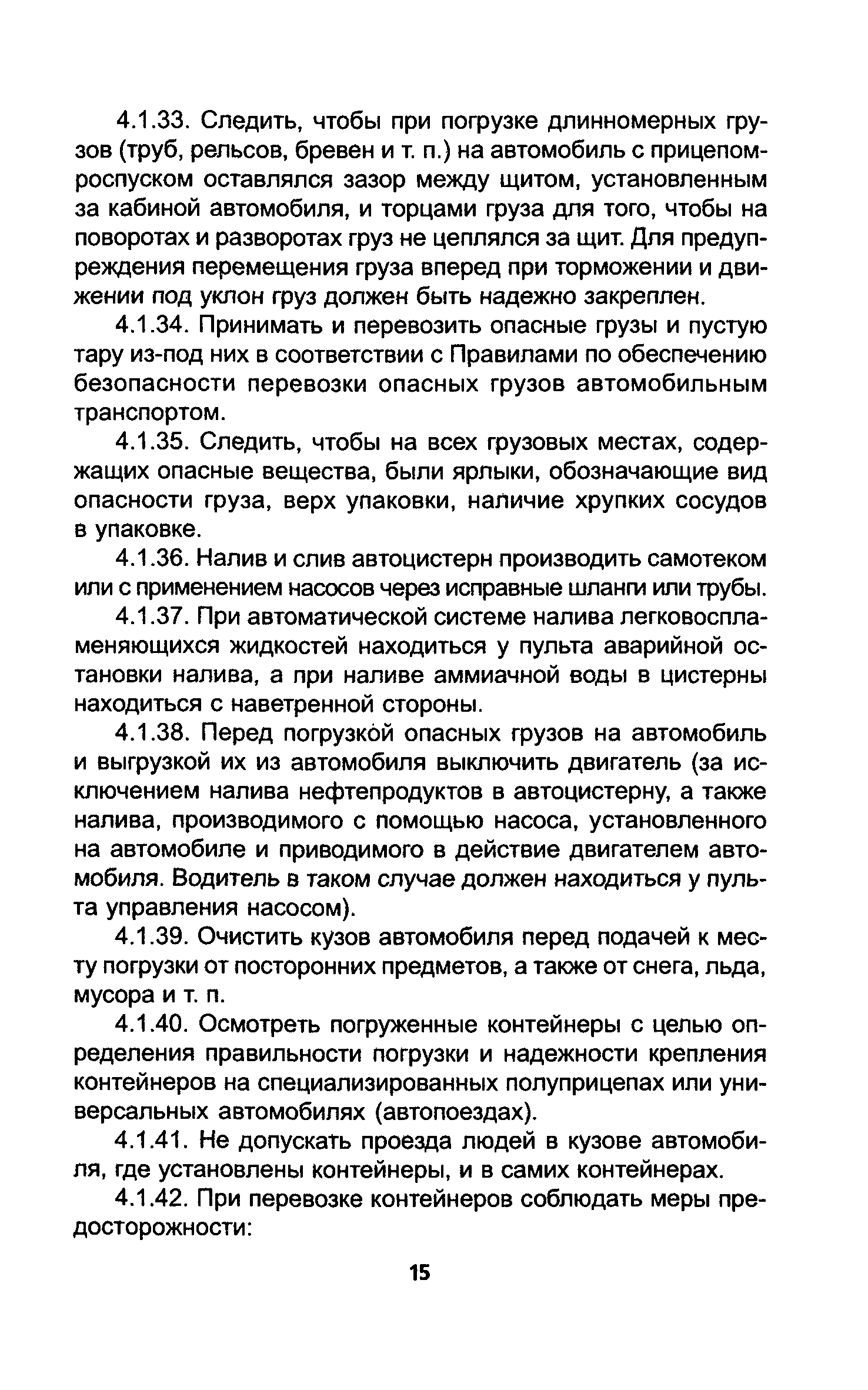 4.1.33. Следить, чтобы при погрузке длинномерных грузов (труб, рельсов, бревен и т. п.) на автомобиль с прицепом-роспуском оставлялся зазор между щитом, установленным за кабиной автомобиля, и торцами груза для того, чтобы на поворотах и разворотах груз не цеплялся за щит. Для предупреждения перемещения груза вперед при торможении и движении под уклон груз должен быть надежно закреплен.

4.1.34. Принимать и перевозить опасные грузы и пустую тару из-под них в соответствии с Правилами по обеспечению безопасности перевозки опасных грузов автомобильным транспортом.

4.1.35. Следить, чтобы на всех грузовых местах, содержащих опасные вещества, были ярлыки, обозначающие вид опасности груза, верх упаковки, наличие хрупких сосудов в упаковке.

4.1.36. Налив и слив автоцистерн производить самотеком или с применением насосов через исправные шланги или трубы.

4.1.37. При автоматической системе налива легковоспламеняющихся жидкостей находиться у пульта аварийной остановки налива, а при наливе аммиачной воды в цистерны находиться с наветренной стороны.

4.1.38. Перед погрузкой опасных грузов на автомобиль и выгрузкой их из автомобиля выключить двигатель (за исключением налива нефтепродуктов в автоцистерну, а также налива, производимого с помощью насоса, установленного на автомобиле и приводимого в действие двигателем автомобиля. Водитель в таком случае должен находиться у пульта управления насосом).

4.1.39. Очистить кузов автомобиля перед подачей к месту погрузки от посторонних предметов, а также от снега, льда, мусора и т. п.

4.1.40. Осмотреть погруженные контейнеры с целью определения правильности погрузки и надежности крепления контейнеров на специализированных полуприцепах или универсальных автомобилях (автопоездах).

4.1.41. Не допускать проезда людей в кузове автомобиля, где установлены контейнеры, и в самих контейнерах.

4.1.42. При перевозке контейнеров соблюдать меры предосторожности:

15